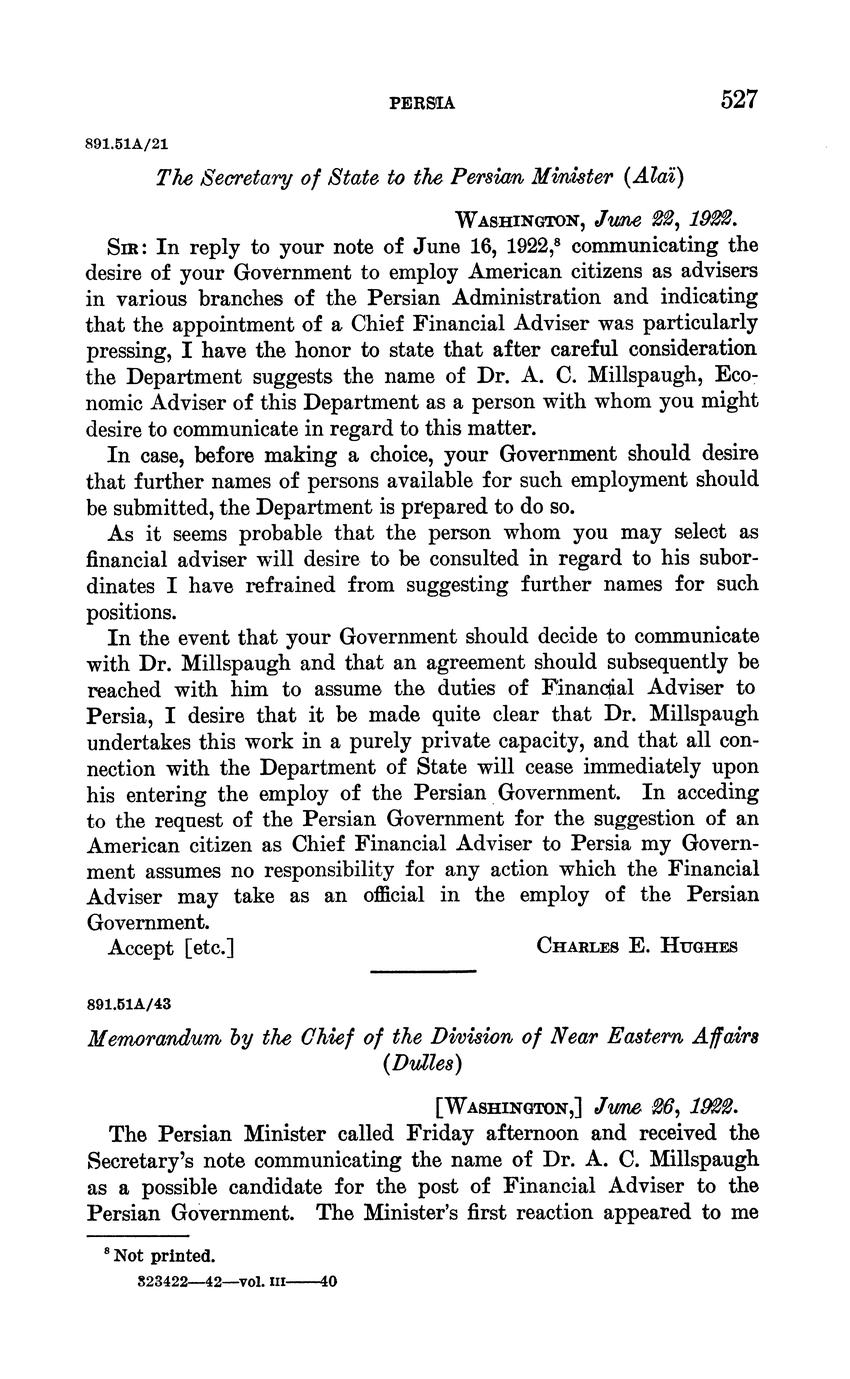 PERSIA 527

891.51A/21

The Secretary of State to the Persian Minister (Alaï)

WASHINGTON, June 22, 1922.

SIR: In reply to your note of June 16, 1922,$^8$ communicating the desire of your Government to employ American citizens as advisers in various branches of the Persian Administration and indicating that the appointment of a Chief Financial Adviser was particularly pressing, I have the honor to state that after careful consideration the Department suggests the name of Dr. A. C. Millspaugh, Economic Adviser of this Department as a person with whom you might desire to communicate in regard to this matter.

In case, before making a choice, your Government should desire that further names of persons available for such employment should be submitted, the Department is prepared to do so.

As it seems probable that the person whom you may select as financial adviser will desire to be consulted in regard to his subordinates I have refrained from suggesting further names for such positions.

In the event that your Government should decide to communicate with Dr. Millspaugh and that an agreement should subsequently be reached with him to assume the duties of Financial Adviser to Persia, I desire that it be made quite clear that Dr. Millspaugh undertakes this work in a purely private capacity, and that all connection with the Department of State will cease immediately upon his entering the employ of the Persian Government. In acceding to the request of the Persian Government for the suggestion of an American citizen as Chief Financial Adviser to Persia my Government assumes no responsibility for any action which the Financial Adviser may take as an official in the employ of the Persian Government.

Accept [etc.] CHARLES E. HUGHES

891.51A/43

Memorandum by the Chief of the Division of Near Eastern Affairs (Dulles)

[WASHINGTON,] June 26, 1922.

The Persian Minister called Friday afternoon and received the Secretary's note communicating the name of Dr. A. C. Millspaugh as a possible candidate for the post of Financial Adviser to the Persian Government. The Minister's first reaction appeared to me

$^8$ Not printed.

323422—42—vol. III——40